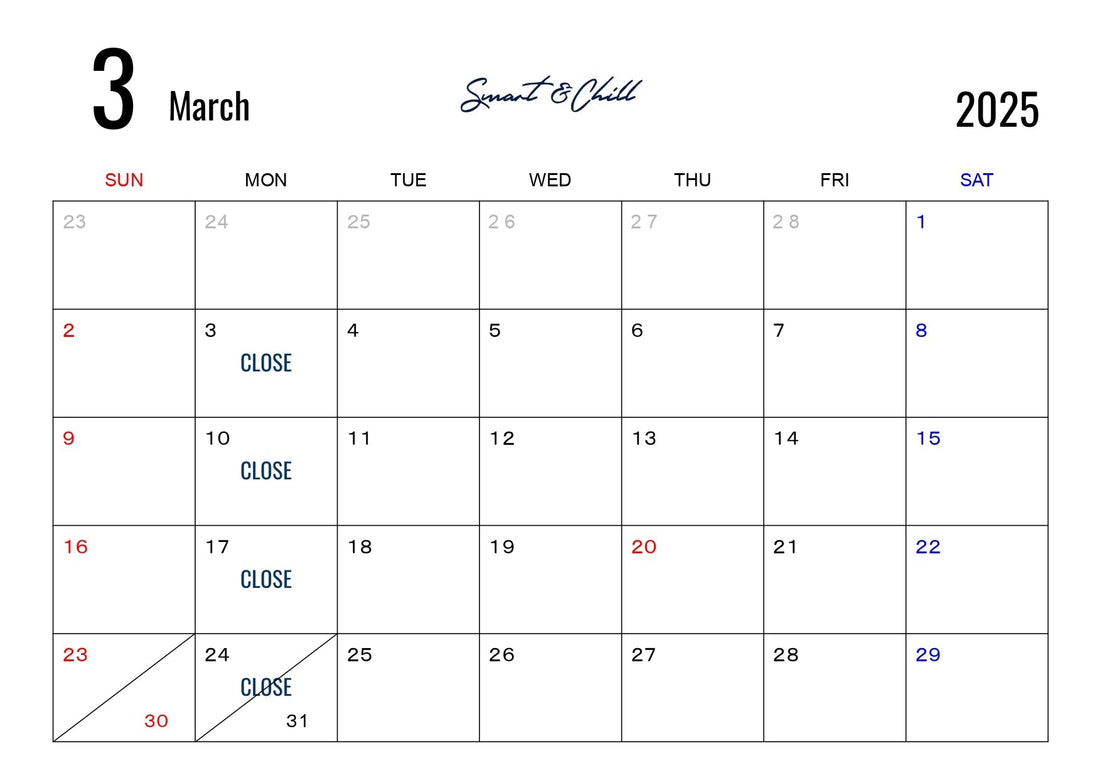 3 March

Smart & Chill

2025

| SUN | MON | TUE | WED | THU | FRI | SAT |
|---|---|---|---|---|---|---|
| 23 | 24 | 25 | 26 | 27 | 28 | 1 |
| 2 | 3 CLOSE | 4 | 5 | 6 | 7 | 8 |
| 9 | 10 CLOSE | 11 | 12 | 13 | 14 | 15 |
| 16 | 17 CLOSE | 18 | 19 | 20 | 21 | 22 |
| 23 30 | 24 CLOSE 31 | 25 | 26 | 27 | 28 | 29 |